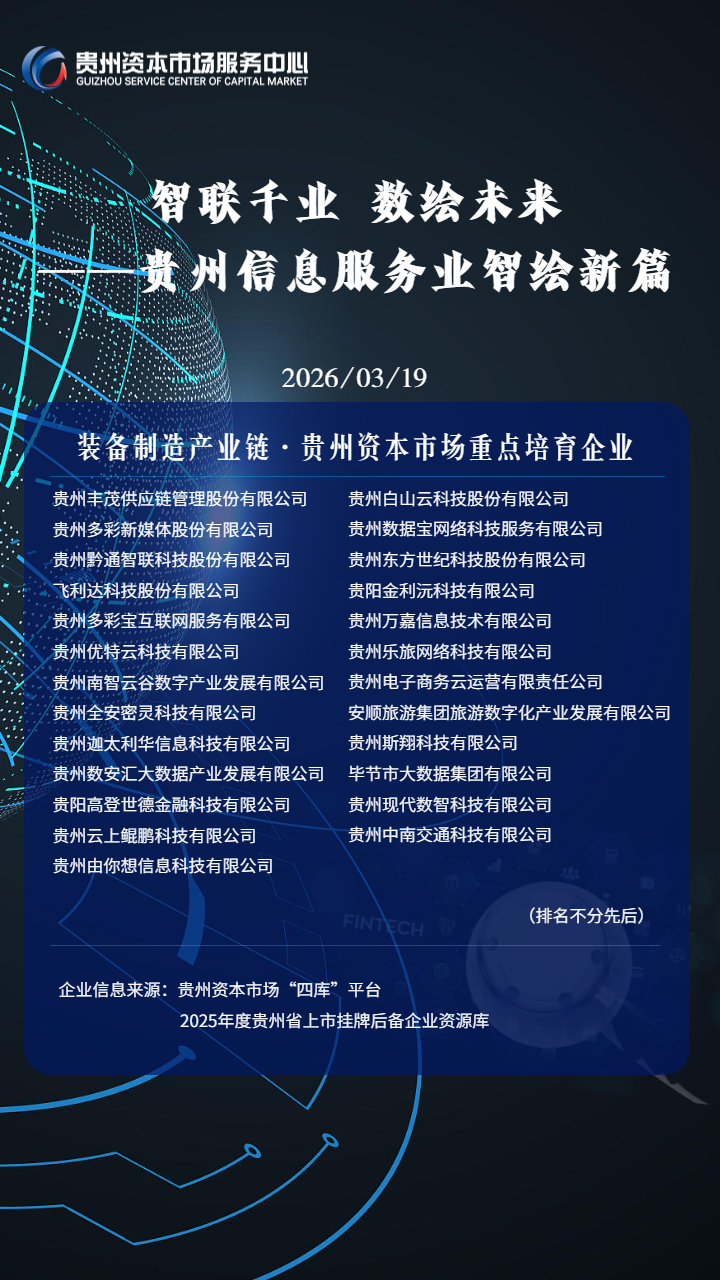 贵州资本市场服务中心
GUIZHOU SERVICE CENTER OF CAPITAL MARKET

智联千业 数绘未来
——贵州信息服务业智绘新篇

2026/03/19

装备制造产业链 · 贵州资本市场重点培育企业

贵州丰茂供应链管理股份有限公司
贵州多彩新媒体股份有限公司
贵州黔通智联科技股份有限公司
飞利达科技股份有限公司
贵州多彩宝互联网服务有限公司
贵州优特云科技有限公司
贵州南智云谷数字产业发展有限公司
贵州全安密灵科技有限公司
贵州迦太利华信息科技有限公司
贵州数安汇大数据产业发展有限公司
贵阳高登世德金融科技有限公司
贵州云上鲲鹏科技有限公司
贵州由你想信息科技有限公司

贵州白山云科技股份有限公司
贵州数据宝网络科技服务有限公司
贵州东方世纪科技股份有限公司
贵阳金利沅科技有限公司
贵州万嘉信息技术有限公司
贵州乐旅网络科技有限公司
贵州电子商务云运营有限责任公司
安顺旅游集团旅游数字化产业发展有限公司
贵州斯翔科技有限公司
毕节市大数据集团有限公司
贵州现代数智科技有限公司
贵州中南交通科技有限公司

FINTECH

（排名不分先后）

企业信息来源：贵州资本市场“四库”平台
2025年度贵州省上市挂牌后备企业资源库